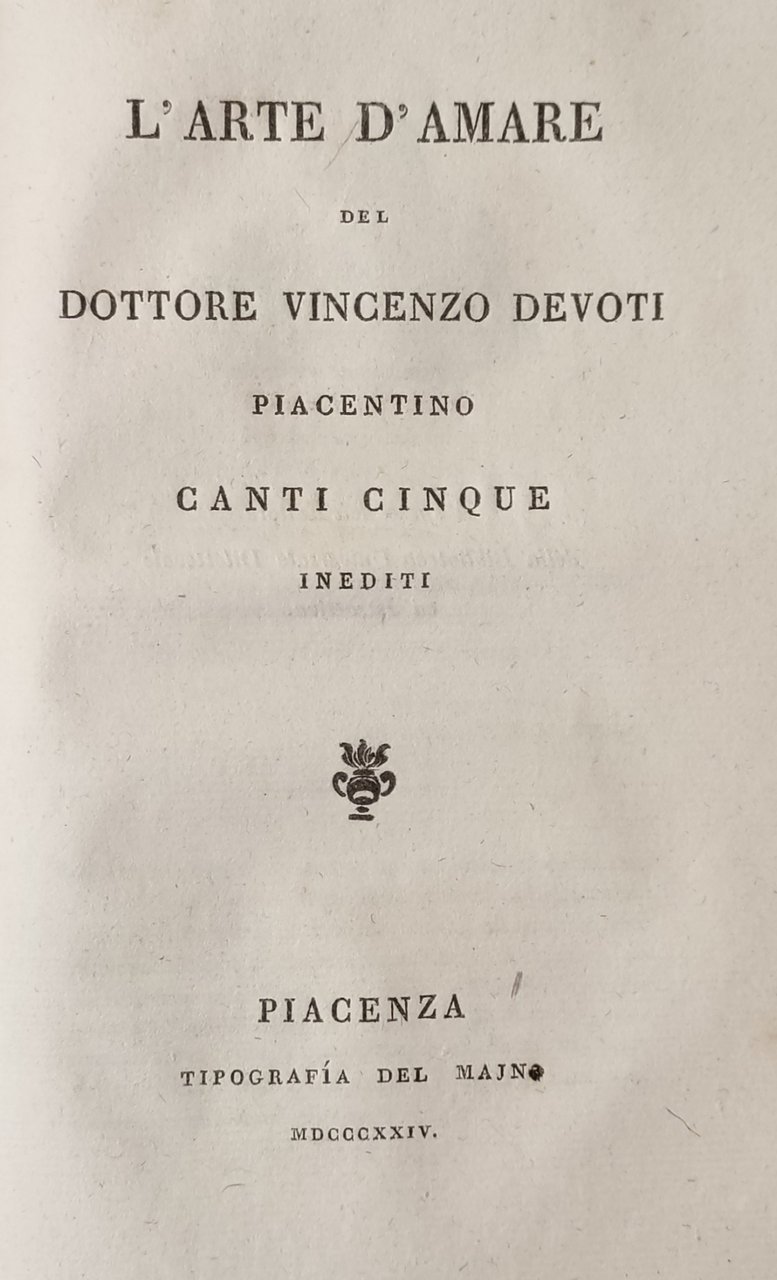 L'ARTE D'AMARE

DEL

DOTTORE VINCENZO DEVOTI

PIACENTINO

CANTI CINQUE

INEDITI

PIACENZA

TIPOGRAFÍA DEL MAJNO

MDCCCXXIV.